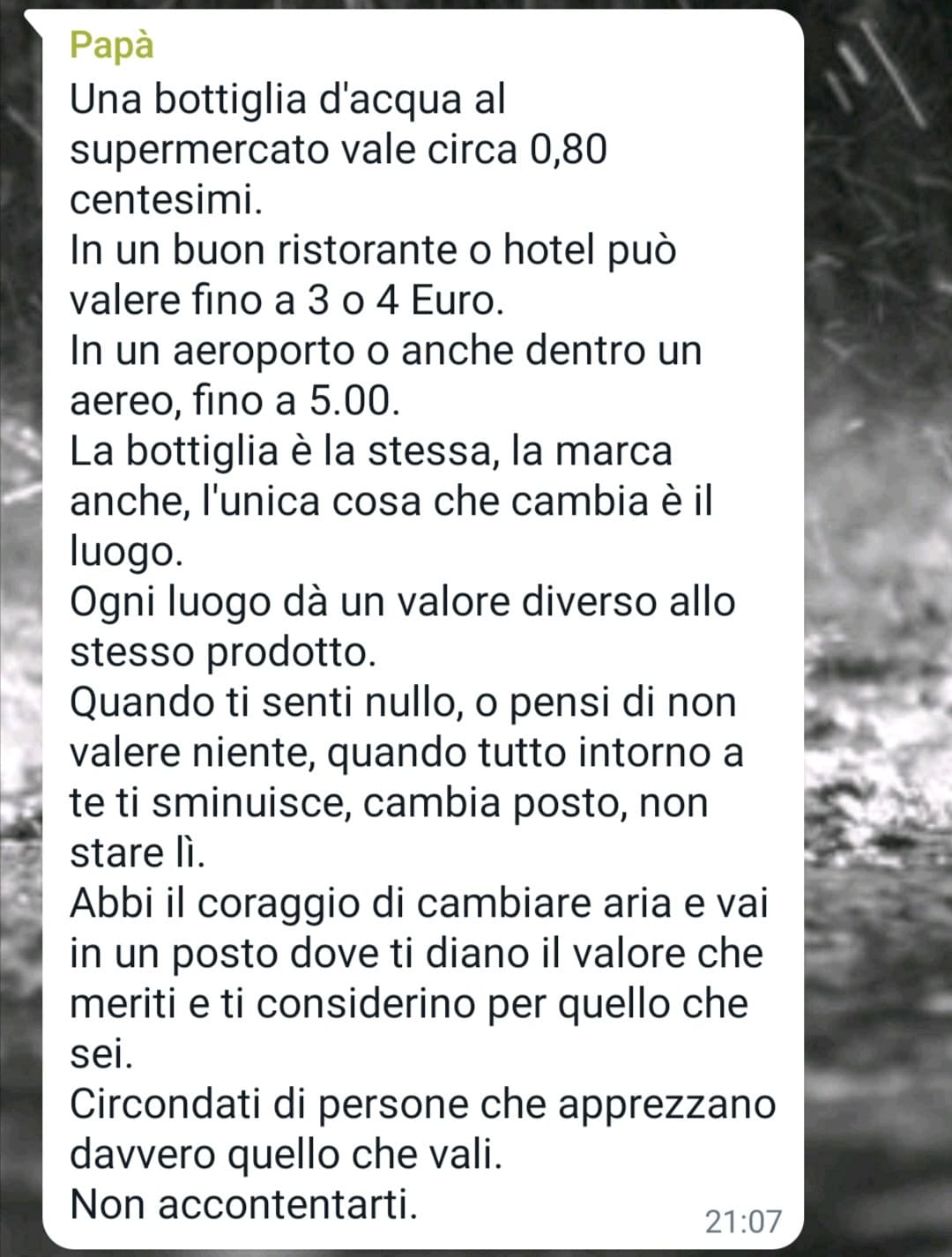 Papà

Una bottiglia d'acqua al supermercato vale circa 0,80 centesimi.
In un buon ristorante o hotel può valere fino a 3 o 4 Euro.
In un aeroporto o anche dentro un aereo, fino a 5.00.
La bottiglia è la stessa, la marca anche, l'unica cosa che cambia è il luogo.
Ogni luogo dà un valore diverso allo stesso prodotto.
Quando ti senti nullo, o pensi di non valere niente, quando tutto intorno a te ti sminuisce, cambia posto, non stare lì.
Abbi il coraggio di cambiare aria e vai in un posto dove ti diano il valore che meriti e ti considerino per quello che sei.
Circondati di persone che apprezzano davvero quello che vali.
Non accontentarti.

21:07